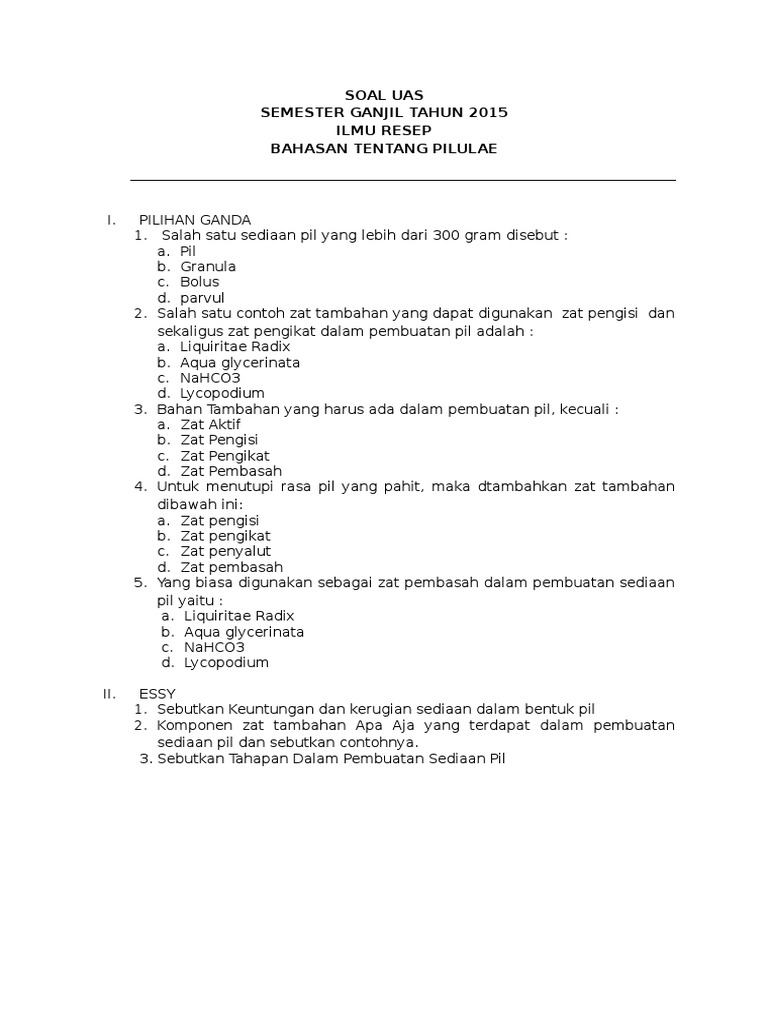 SOAL UAS
SEMESTER GANJIL TAHUN 2015
ILMU RESEP
BAHASAN TENTANG PILULAE

I. PILIHAN GANDA
1. Salah satu sediaan pil yang lebih dari 300 gram disebut :
a. Pil
b. Granula
c. Bolus
d. parvul
2. Salah satu contoh zat tambahan yang dapat digunakan zat pengisi dan sekaligus zat pengikat dalam pembuatan pil adalah :
a. Liquiritae Radix
b. Aqua glycerinata
c. NaHCO3
d. Lycopodium
3. Bahan Tambahan yang harus ada dalam pembuatan pil, kecuali :
a. Zat Aktif
b. Zat Pengisi
c. Zat Pengikat
d. Zat Pembasah
4. Untuk menutupi rasa pil yang pahit, maka dtambahkan zat tambahan dibawah ini:
a. Zat pengisi
b. Zat pengikat
c. Zat penyalut
d. Zat pembasah
5. Yang biasa digunakan sebagai zat pembasah dalam pembuatan sediaan pil yaitu :
a. Liquiritae Radix
b. Aqua glycerinata
c. NaHCO3
d. Lycopodium

II. ESSY
1. Sebutkan Keuntungan dan kerugian sediaan dalam bentuk pil
2. Komponen zat tambahan Apa Aja yang terdapat dalam pembuatan sediaan pil dan sebutkan contohnya.
3. Sebutkan Tahapan Dalam Pembuatan Sediaan Pil